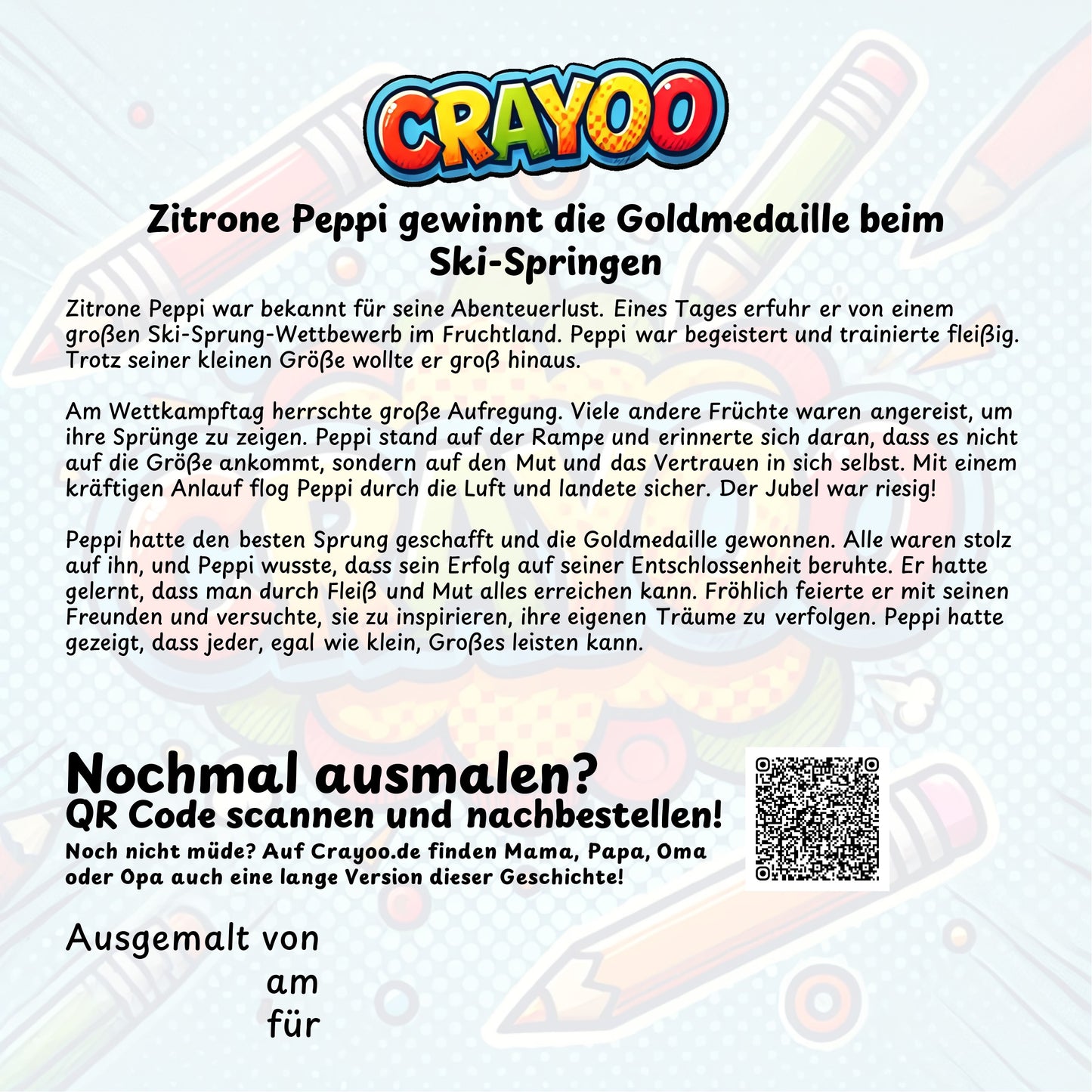 CRAYOO

Zitrone Peppi gewinnt die Goldmedaille beim Ski-Springen

Zitrone Peppi war bekannt für seine Abenteuerlust. Eines Tages erfuhr er von einem großen Ski-Sprung-Wettbewerb im Fruchtland. Peppi war begeistert und trainierte fleißig. Trotz seiner kleinen Größe wollte er groß hinaus.

Am Wettkampftag herrschte große Aufregung. Viele andere Früchte waren angereist, um ihre Sprünge zu zeigen. Peppi stand auf der Rampe und erinnerte sich daran, dass es nicht auf die Größe ankommt, sondern auf den Mut und das Vertrauen in sich selbst. Mit einem kräftigen Anlauf flog Peppi durch die Luft und landete sicher. Der Jubel war riesig!

Peppi hatte den besten Sprung geschafft und die Goldmedaille gewonnen. Alle waren stolz auf ihn, und Peppi wusste, dass sein Erfolg auf seiner Entschlossenheit beruhte. Er hatte gelernt, dass man durch Fleiß und Mut alles erreichen kann. Fröhlich feierte er mit seinen Freunden und versuchte, sie zu inspirieren, ihre eigenen Träume zu verfolgen. Peppi hatte gezeigt, dass jeder, egal wie klein, Großes leisten kann.

Nochmal ausmalen?
QR Code scannen und nachbestellen!
Noch nicht müde? Auf Crayoo.de finden Mama, Papa, Oma oder Opa auch eine lange Version dieser Geschichte!

Ausgemalt von
am
für